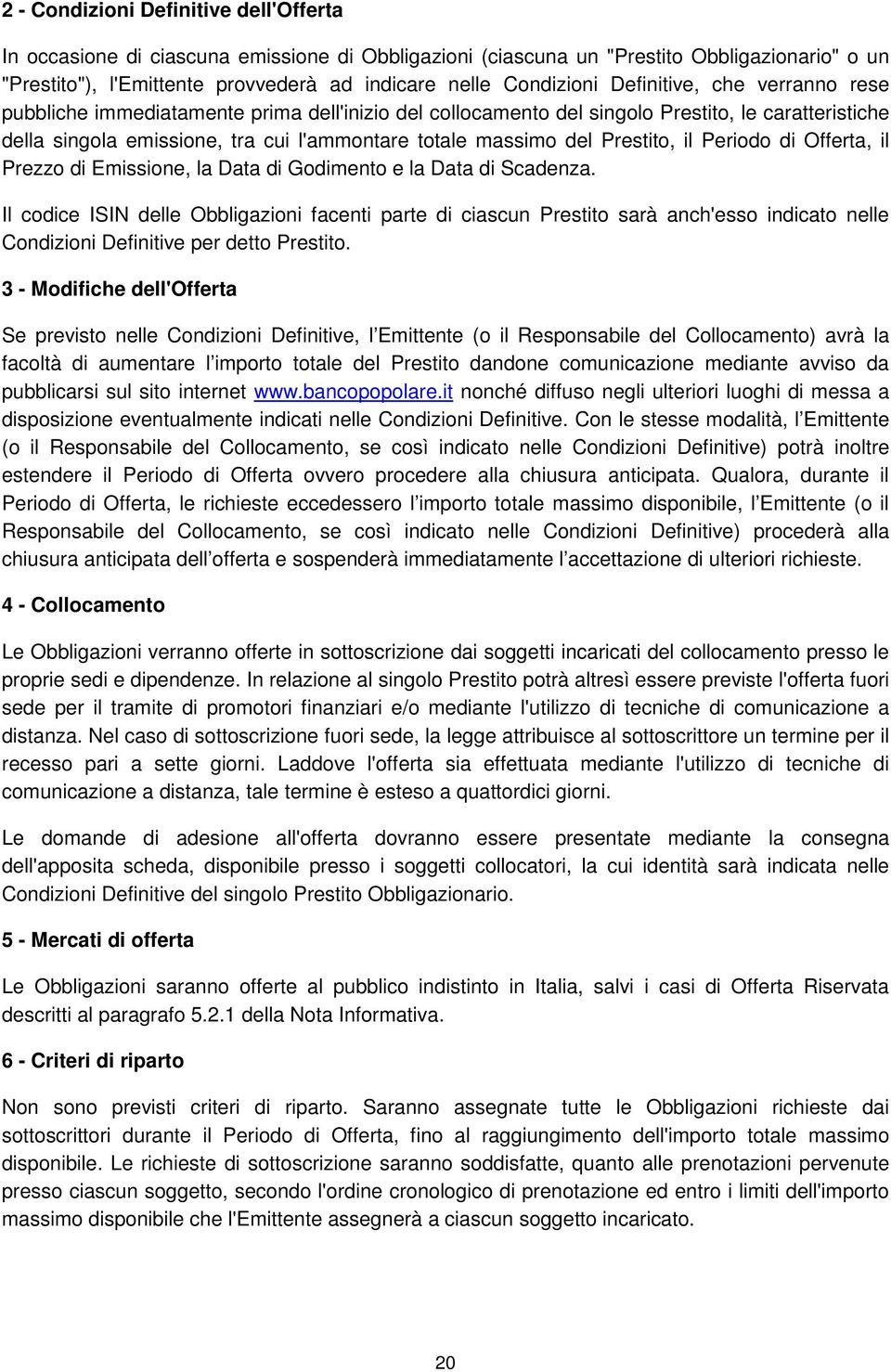 2 - Condizioni Definitive dell'Offerta

In occasione di ciascuna emissione di Obbligazioni (ciascuna un "Prestito Obbligazionario" o un "Prestito"), l'Emittente provvederà ad indicare nelle Condizioni Definitive, che verranno rese pubbliche immediatamente prima dell'inizio del collocamento del singolo Prestito, le caratteristiche della singola emissione, tra cui l'ammontare totale massimo del Prestito, il Periodo di Offerta, il Prezzo di Emissione, la Data di Godimento e la Data di Scadenza.

Il codice ISIN delle Obbligazioni facenti parte di ciascun Prestito sarà anch'esso indicato nelle Condizioni Definitive per detto Prestito.

3 - Modifiche dell'Offerta

Se previsto nelle Condizioni Definitive, l Emittente (o il Responsabile del Collocamento) avrà la facoltà di aumentare l importo totale del Prestito dandone comunicazione mediante avviso da pubblicarsi sul sito internet www.bancopopolare.it nonché diffuso negli ulteriori luoghi di messa a disposizione eventualmente indicati nelle Condizioni Definitive. Con le stesse modalità, l Emittente (o il Responsabile del Collocamento, se così indicato nelle Condizioni Definitive) potrà inoltre estendere il Periodo di Offerta ovvero procedere alla chiusura anticipata. Qualora, durante il Periodo di Offerta, le richieste eccedessero l importo totale massimo disponibile, l Emittente (o il Responsabile del Collocamento, se così indicato nelle Condizioni Definitive) procederà alla chiusura anticipata dell offerta e sospenderà immediatamente l accettazione di ulteriori richieste.

4 - Collocamento

Le Obbligazioni verranno offerte in sottoscrizione dai soggetti incaricati del collocamento presso le proprie sedi e dipendenze. In relazione al singolo Prestito potrà altresì essere previste l'offerta fuori sede per il tramite di promotori finanziari e/o mediante l'utilizzo di tecniche di comunicazione a distanza. Nel caso di sottoscrizione fuori sede, la legge attribuisce al sottoscrittore un termine per il recesso pari a sette giorni. Laddove l'offerta sia effettuata mediante l'utilizzo di tecniche di comunicazione a distanza, tale termine è esteso a quattordici giorni.

Le domande di adesione all'offerta dovranno essere presentate mediante la consegna dell'apposita scheda, disponibile presso i soggetti collocatori, la cui identità sarà indicata nelle Condizioni Definitive del singolo Prestito Obbligazionario.

5 - Mercati di offerta

Le Obbligazioni saranno offerte al pubblico indistinto in Italia, salvi i casi di Offerta Riservata descritti al paragrafo 5.2.1 della Nota Informativa.

6 - Criteri di riparto

Non sono previsti criteri di riparto. Saranno assegnate tutte le Obbligazioni richieste dai sottoscrittori durante il Periodo di Offerta, fino al raggiungimento dell'importo totale massimo disponibile. Le richieste di sottoscrizione saranno soddisfatte, quanto alle prenotazioni pervenute presso ciascun soggetto, secondo l'ordine cronologico di prenotazione ed entro i limiti dell'importo massimo disponibile che l'Emittente assegnerà a ciascun soggetto incaricato.

20